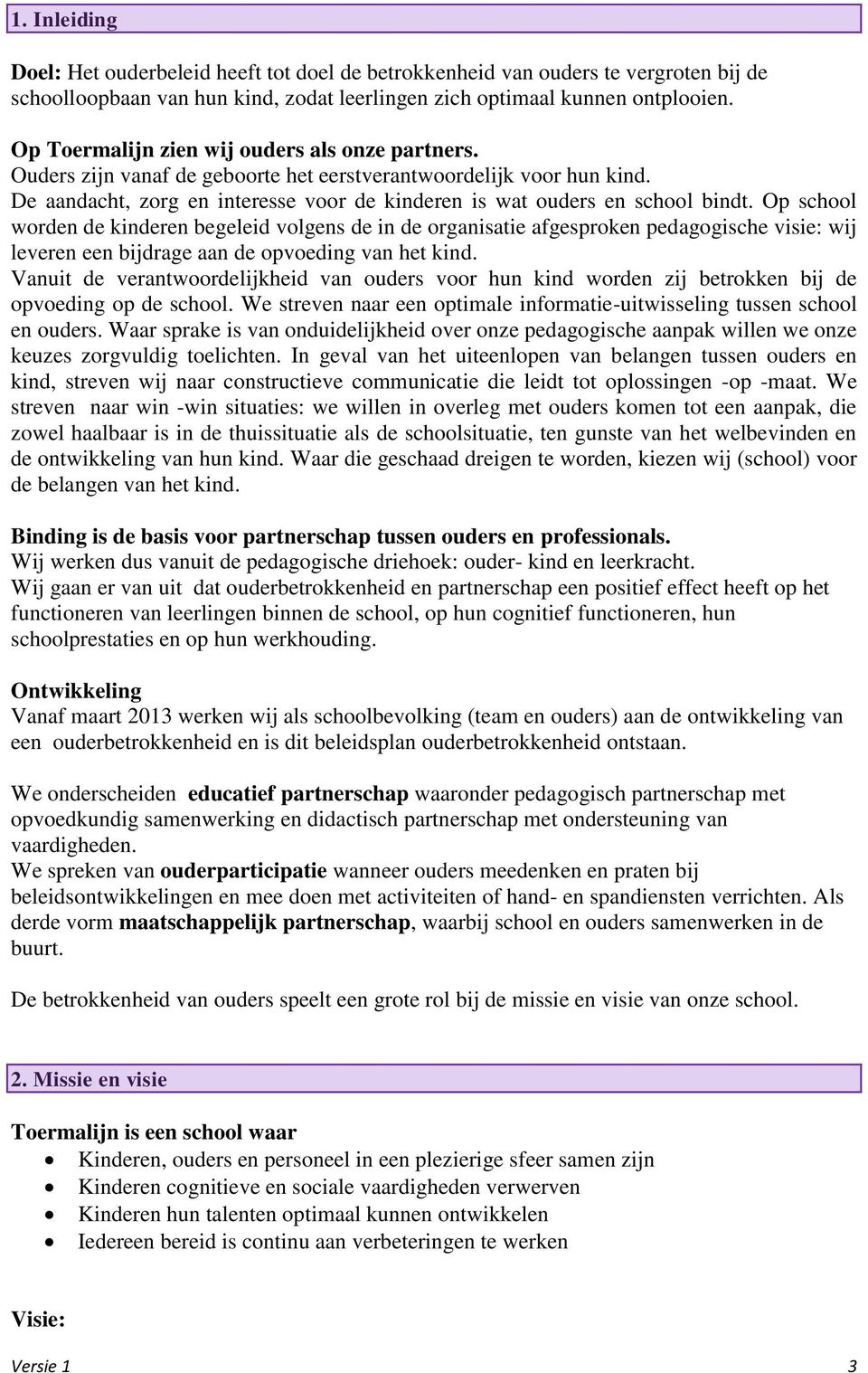 1. Inleiding

Doel: Het ouderbeleid heeft tot doel de betrokkenheid van ouders te vergroten bij de schoolloopbaan van hun kind, zodat leerlingen zich optimaal kunnen ontplooien.

Op Toermalijn zien wij ouders als onze partners.
Ouders zijn vanaf de geboorte het eerstverantwoordelijk voor hun kind.
De aandacht, zorg en interesse voor de kinderen is wat ouders en school bindt. Op school worden de kinderen begeleid volgens de in de organisatie afgesproken pedagogische visie: wij leveren een bijdrage aan de opvoeding van het kind.
Vanuit de verantwoordelijkheid van ouders voor hun kind worden zij betrokken bij de opvoeding op de school. We streven naar een optimale informatie-uitwisseling tussen school en ouders. Waar sprake is van onduidelijkheid over onze pedagogische aanpak willen we onze keuzes zorgvuldig toelichten. In geval van het uiteenlopen van belangen tussen ouders en kind, streven wij naar constructieve communicatie die leidt tot oplossingen -op -maat. We streven naar win -win situaties: we willen in overleg met ouders komen tot een aanpak, die zowel haalbaar is in de thuissituatie als de schoolsituatie, ten gunste van het welbevinden en de ontwikkeling van hun kind. Waar die geschaad dreigen te worden, kiezen wij (school) voor de belangen van het kind.

Binding is de basis voor partnerschap tussen ouders en professionals.
Wij werken dus vanuit de pedagogische driehoek: ouder- kind en leerkracht.
Wij gaan er van uit dat ouderbetrokkenheid en partnerschap een positief effect heeft op het functioneren van leerlingen binnen de school, op hun cognitief functioneren, hun schoolprestaties en op hun werkhouding.

Ontwikkeling
Vanaf maart 2013 werken wij als schoolbevolking (team en ouders) aan de ontwikkeling van een ouderbetrokkenheid en is dit beleidsplan ouderbetrokkenheid ontstaan.

We onderscheiden educatief partnerschap waaronder pedagogisch partnerschap met opvoedkundig samenwerking en didactisch partnerschap met ondersteuning van vaardigheden.
We spreken van ouderparticipatie wanneer ouders meedenken en praten bij beleidsontwikkelingen en mee doen met activiteiten of hand- en spandiensten verrichten. Als derde vorm maatschappelijk partnerschap, waarbij school en ouders samenwerken in de buurt.

De betrokkenheid van ouders speelt een grote rol bij de missie en visie van onze school.

2. Missie en visie

Toermalijn is een school waar
• Kinderen, ouders en personeel in een plezierige sfeer samen zijn
• Kinderen cognitieve en sociale vaardigheden verwerven
• Kinderen hun talenten optimaal kunnen ontwikkelen
• Iedereen bereid is continu aan verbeteringen te werken

Visie:

Versie 1 3